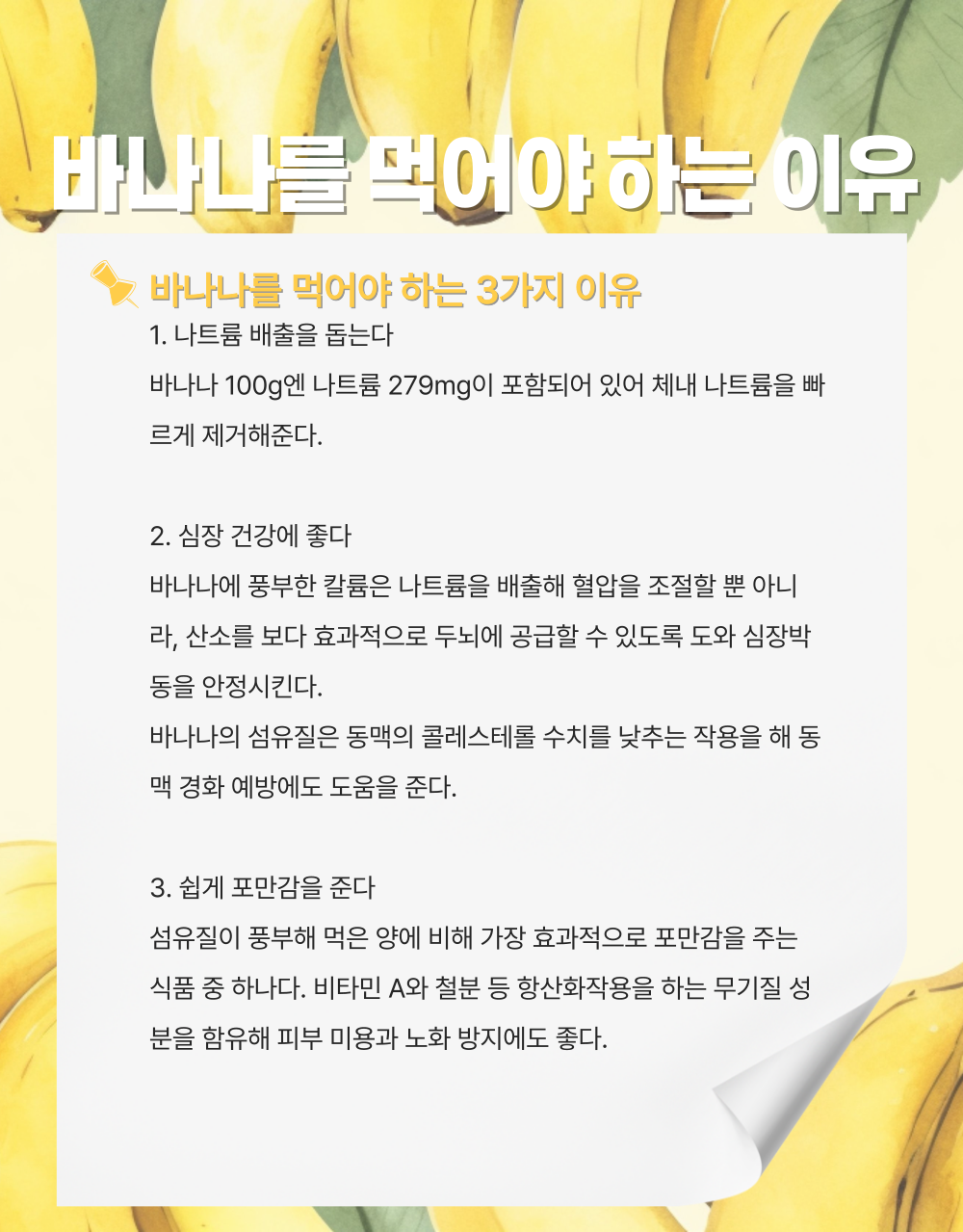 바나나를 먹어야 하는 이유

바나나를 먹어야 하는 3가지 이유

1. 나트륨 배출을 돕는다

바나나 100g엔 나트륨 279mg이 포함되어 있어 체내 나트륨을 빠르게 제거해준다.

2. 심장 건강에 좋다

바나나에 풍부한 칼륨은 나트륨을 배출해 혈압을 조절할 뿐 아니라, 산소를 보다 효과적으로 두뇌에 공급할 수 있도록 도와 심장박동을 안정시킨다.

바나나의 섬유질은 동맥의 콜레스테롤 수치를 낮추는 작용을 해 동맥 경화 예방에도 도움을 준다.

3. 쉽게 포만감을 준다

섬유질이 풍부해 먹은 양에 비해 가장 효과적으로 포만감을 주는 식품 중 하나다. 비타민 A와 철분 등 항산화작용을 하는 무기질 성분을 함유해 피부 미용과 노화 방지에도 좋다.